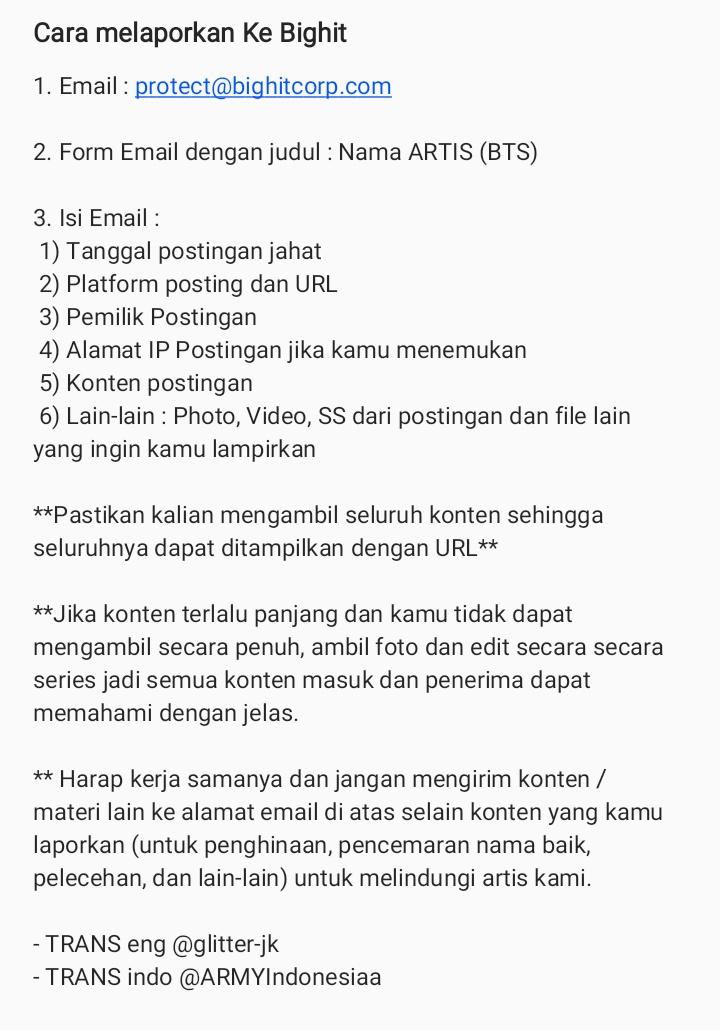 Cara melaporkan Ke Bighit

1. Email : protect@bighitcorp.com

2. Form Email dengan judul : Nama ARTIS (BTS)

3. Isi Email :
1) Tanggal postingan jahat
2) Platform posting dan URL
3) Pemilik Postingan
4) Alamat IP Postingan jika kamu menemukan
5) Konten postingan
6) Lain-lain : Photo, Video, SS dari postingan dan file lain yang ingin kamu lampirkan

**Pastikan kalian mengambil seluruh konten sehingga seluruhnya dapat ditampilkan dengan URL**

**Jika konten terlalu panjang dan kamu tidak dapat mengambil secara penuh, ambil foto dan edit secara secara series jadi semua konten masuk dan penerima dapat memahami dengan jelas.

** Harap kerja samanya dan jangan mengirim konten / materi lain ke alamat email di atas selain konten yang kamu laporkan (untuk penghinaan, pencemaran nama baik, pelecehan, dan lain-lain) untuk melindungi artis kami.

- TRANS eng @glitter-jk
- TRANS indo @ARMYIndonesiaa